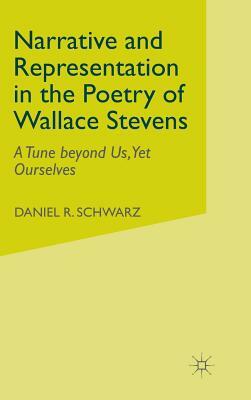 Narrative and Representation in the Poetry of Wallace Stevens

A Tune beyond Us, Yet Ourselves

DANIEL R. SCHWARZ